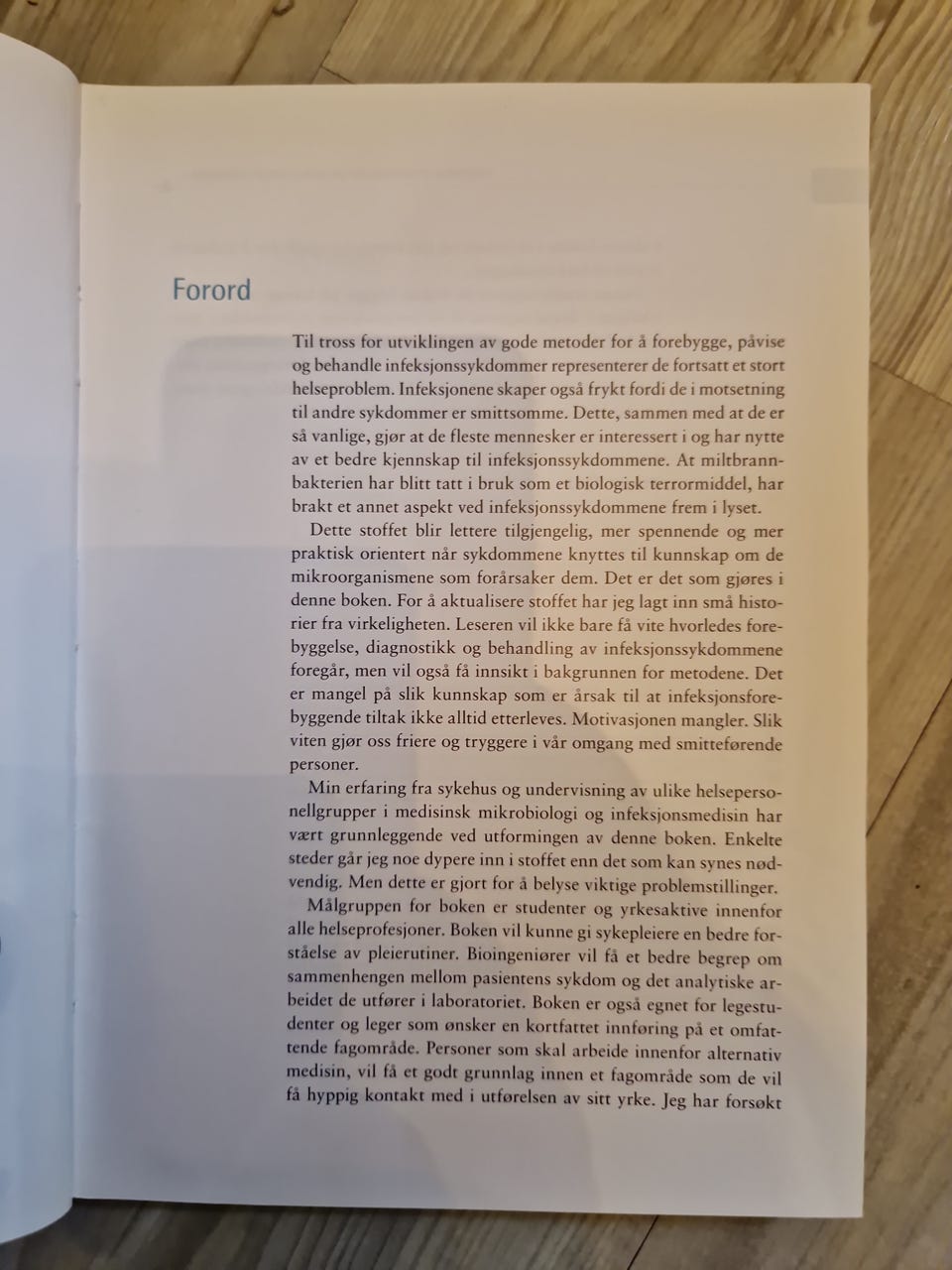 Forord

Til tross for utviklingen av gode metoder for å forebygge, påvise og behandle infeksjonssykdommer representerer de fortsatt et stort helseproblem. Infeksjonene skaper også frykt fordi de i motsetning til andre sykdommer er smittsomme. Dette, sammen med at de er så vanlige, gjør at de fleste mennesker er interessert i og har nytte av et bedre kjennskap til infeksjonssykdommene. At miltbrannbakterien har blitt tatt i bruk som et biologisk terrormiddel, har brakt et annet aspekt ved infeksjonssykdommene frem i lyset.

Dette stoffet blir lettere tilgjengelig, mer spennende og mer praktisk orientert når sykdommene knyttes til kunnskap om de mikroorganismene som forårsaker dem. Det er det som gjøres i denne boken. For å aktualisere stoffet har jeg lagt inn små historier fra virkeligheten. Leseren vil ikke bare få vite hvorledes forebyggelse, diagnostikk og behandling av infeksjonssykdommene foregår, men vil også få innsikt i bakgrunnen for metodene. Det er mangel på slik kunnskap som er årsak til at infeksjonsforebyggende tiltak ikke alltid etterleves. Motivasjonen mangler. Slik viten gjør oss friere og tryggere i vår omgang med smitteførende personer.

Min erfaring fra sykehus og undervisning av ulike helsepersonellgrupper i medisinsk mikrobiologi og infeksjonsmedisin har vært grunnleggende ved utformingen av denne boken. Enkelte steder går jeg noe dypere inn i stoffet enn det som kan synes nødvendig. Men dette er gjort for å belyse viktige problemstillinger.

Målgruppen for boken er studenter og yrkesaktive innenfor alle helseprofesjoner. Boken vil kunne gi sykepleiere en bedre forståelse av pleierutiner. Bioingeniører vil få et bedre begrep om sammenhengen mellom pasientens sykdom og det analytiske arbeidet de utfører i laboratoriet. Boken er også egnet for legestudenter og leger som ønsker en kortfattet innføring på et omfattende fagområde. Personer som skal arbeide innenfor alternativ medisin, vil få et godt grunnlag innen et fagområde som de vil få hyppig kontakt med i utførelsen av sitt yrke. Jeg har forsøkt